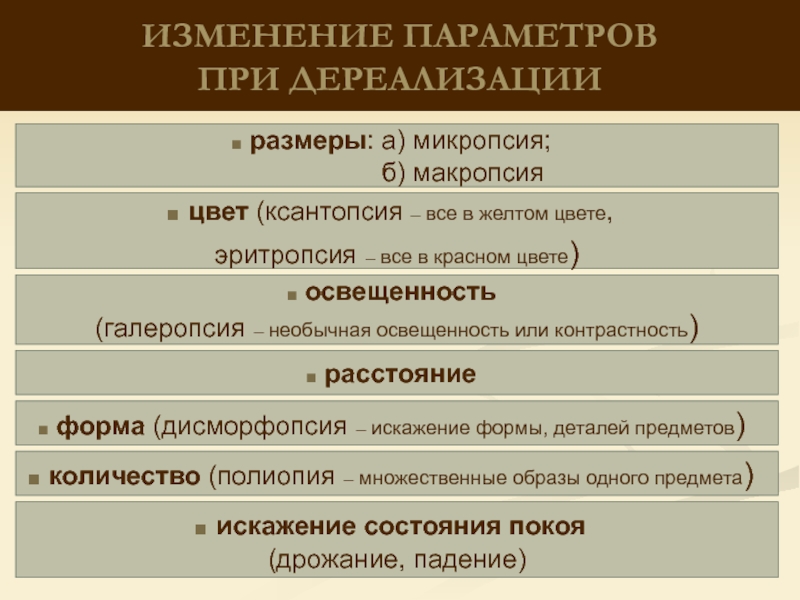 ИЗМЕНЕНИЕ ПАРАМЕТРОВ ПРИ ДЕРЕАЛИЗАЦИИ

▪ размеры: а) микропсия;
б) макропсия

▪ цвет (ксантопсия – все в желтом цвете,
эритропсия – все в красном цвете)

▪ освещенность
(галеропсия – необычная освещенность или контрастность)

▪ расстояние

▪ форма (дисморфопсия – искажение формы, деталей предметов)

▪ количество (полиопия – множественные образы одного предмета)

▪ искажение состояния покоя
(дрожание, падение)